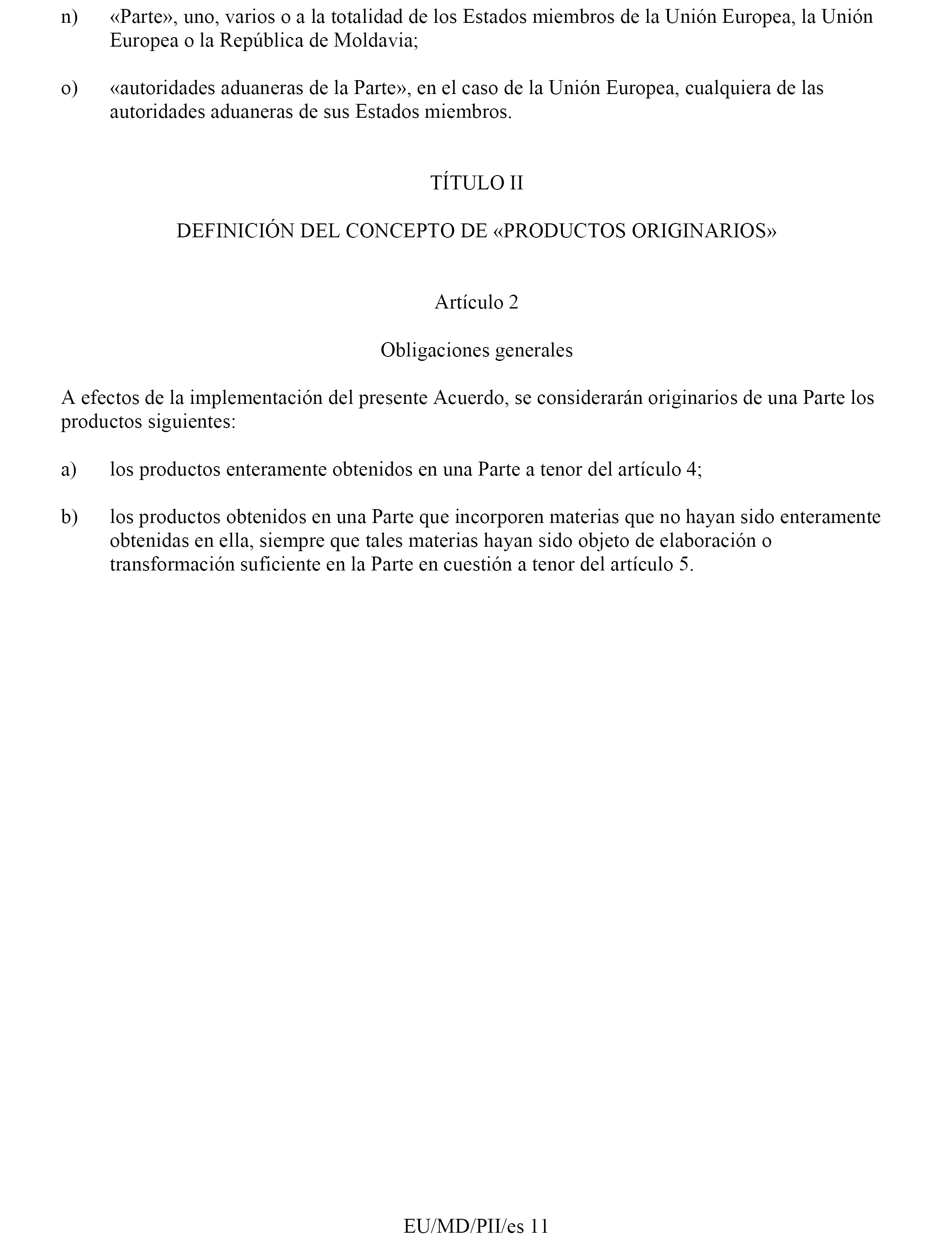 n) «Parte», uno, varios o a la totalidad de los Estados miembros de la Unión Europea, la Unión Europea o la República de Moldavia;

o) «autoridades aduaneras de la Parte», en el caso de la Unión Europea, cualquiera de las autoridades aduaneras de sus Estados miembros.

TÍTULO II

DEFINICIÓN DEL CONCEPTO DE «PRODUCTOS ORIGINARIOS»

Artículo 2

Obligaciones generales

A efectos de la implementación del presente Acuerdo, se considerarán originarios de una Parte los productos siguientes:

a) los productos enteramente obtenidos en una Parte a tenor del artículo 4;

b) los productos obtenidos en una Parte que incorporen materias que no hayan sido enteramente obtenidas en ella, siempre que tales materias hayan sido objeto de elaboración o transformación suficiente en la Parte en cuestión a tenor del artículo 5.

EU/MD/PII/es 11